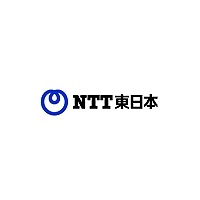 NTT東日本